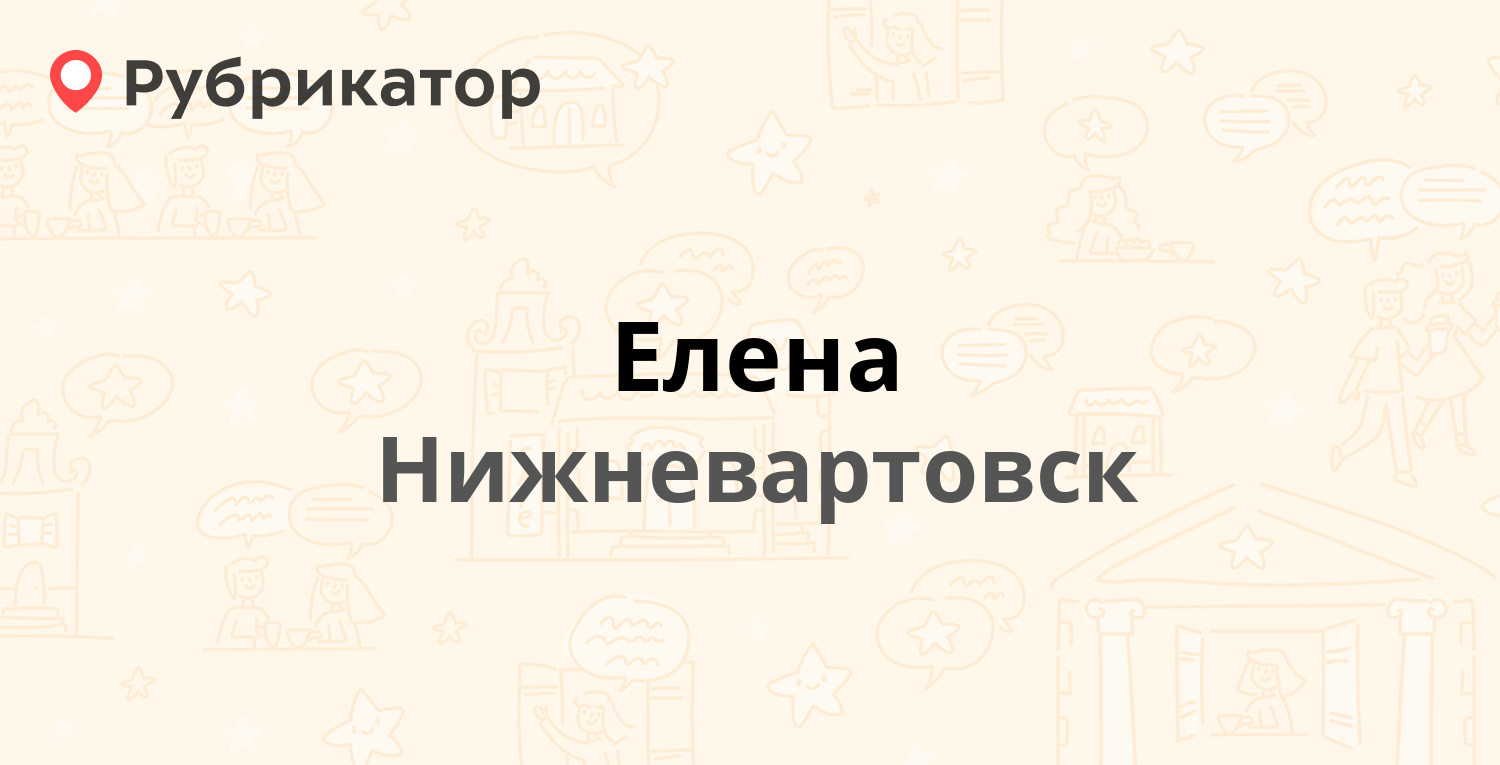 Рубрикатор

Елена
Нижневартовск